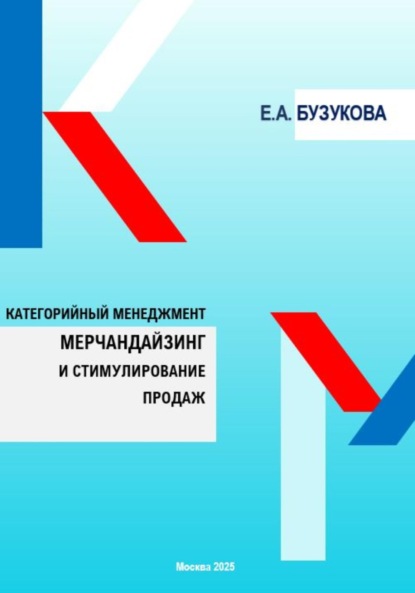 Е.А. БУЗУКОВА

КАТЕГОРИЙНЫЙ МЕНЕДЖМЕНТ

МЕРЧАНДАЙЗИНГ И СТИМУЛИРОВАНИЕ ПРОДАЖ

Москва 2025